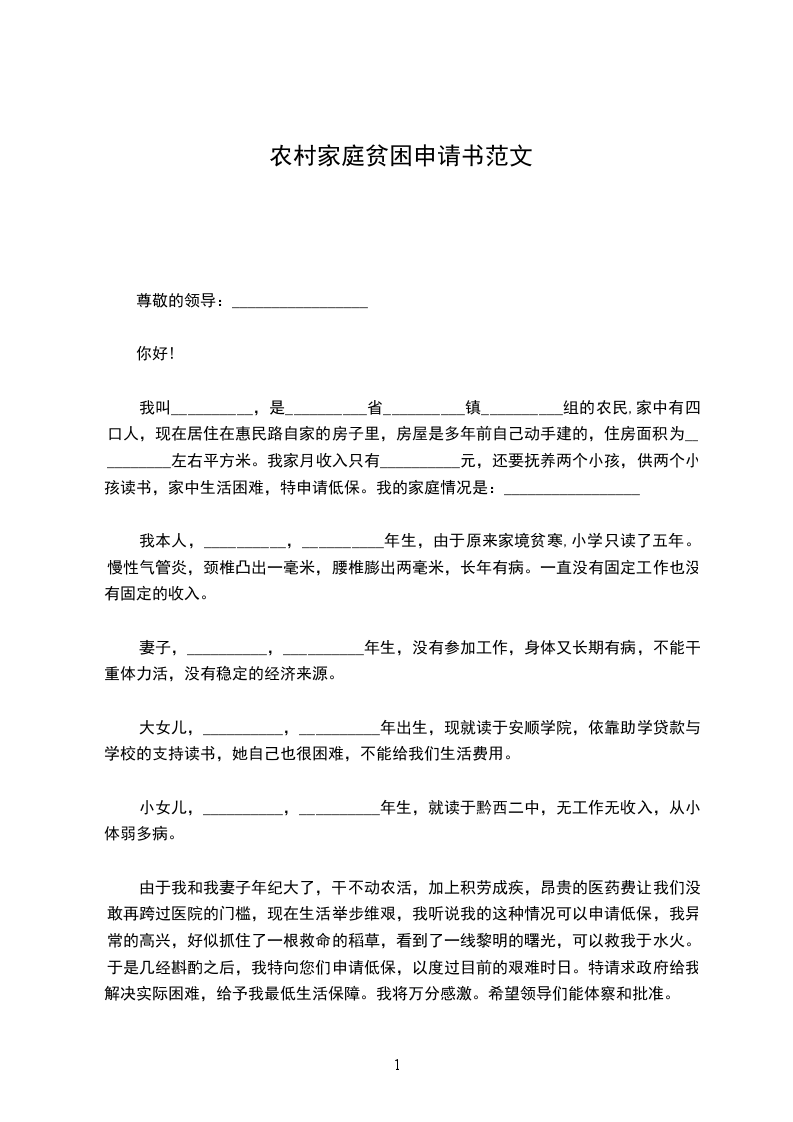 农村家庭贫困申请书范文

尊敬的领导：________________

你好！

我叫__________，是__________省__________镇__________组的农民,家中有四口人，现在居住在惠民路自家的房子里，房屋是多年前自己动手建的，住房面积为__________左右平方米。我家月收入只有__________元，还要抚养两个小孩，供两个小孩读书，家中生活困难，特申请低保。我的家庭情况是：________________

我本人，__________，__________年生，由于原来家境贫寒,小学只读了五年。慢性气管炎，颈椎凸出一毫米，腰椎膨出两毫米，长年有病。一直没有固定工作也没有固定的收入。

妻子，__________，__________年生，没有参加工作，身体又长期有病，不能干重体力活，没有稳定的经济来源。

大女儿，__________，__________年出生，现就读于安顺学院，依靠助学贷款与学校的支持读书，她自己也很困难，不能给我们生活费用。

小女儿，__________，__________年生，就读于黔西二中，无工作无收入，从小体弱多病。

由于我和我妻子年纪大了，干不动农活，加上积劳成疾，昂贵的医药费让我们没敢再跨过医院的门槛，现在生活举步维艰，我听说我的这种情况可以申请低保，我异常的高兴，好似抓住了一根救命的稻草，看到了一线黎明的曙光，可以救我于水火。于是几经斟酌之后，我特向您们申请低保，以度过目前的艰难时日。特请求政府给我解决实际困难，给予我最低生活保障。我将万分感激。希望领导们能体察和批准。

1